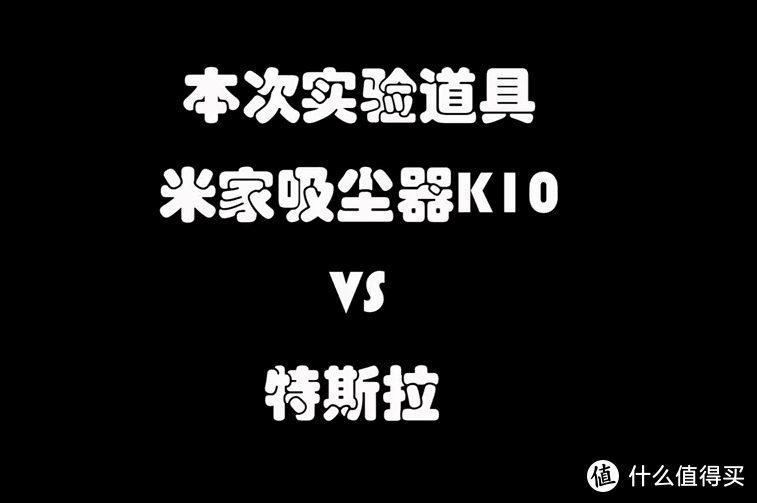 本次实验道具

米家吸尘器K10

VS

特斯拉

值 什么值得买